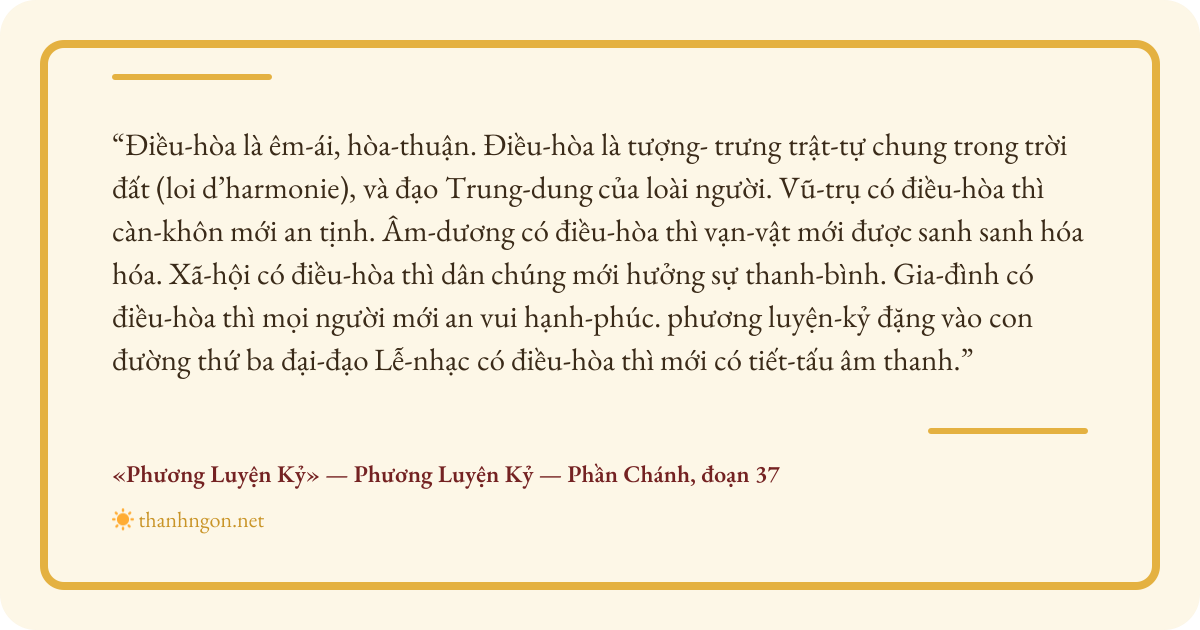 "Điều-hòa là êm-ái, hòa-thuận. Điều-hòa là tượng- trưng trật-tự chung trong trời đất (loi d'harmonie), và đạo Trung-dung của loài người. Vũ-trụ có điều-hòa thì càn-khôn mới an tịnh. Âm-dương có điều-hòa thì vạn-vật mới được sanh sanh hóa hóa. Xã-hội có điều-hòa thì dân chúng mới hưởng sự thanh-bình. Gia-đình có điều-hòa thì mọi người mới an vui hạnh-phúc. phương luyện-kỷ đặng vào con đường thứ ba đại-đạo Lễ-nhạc có điều-hòa thì mới có tiết-tấu âm thanh."

«Phương Luyện Kỷ» — Phương Luyện Kỷ — Phần Chánh, đoạn 37

thanhngon.net